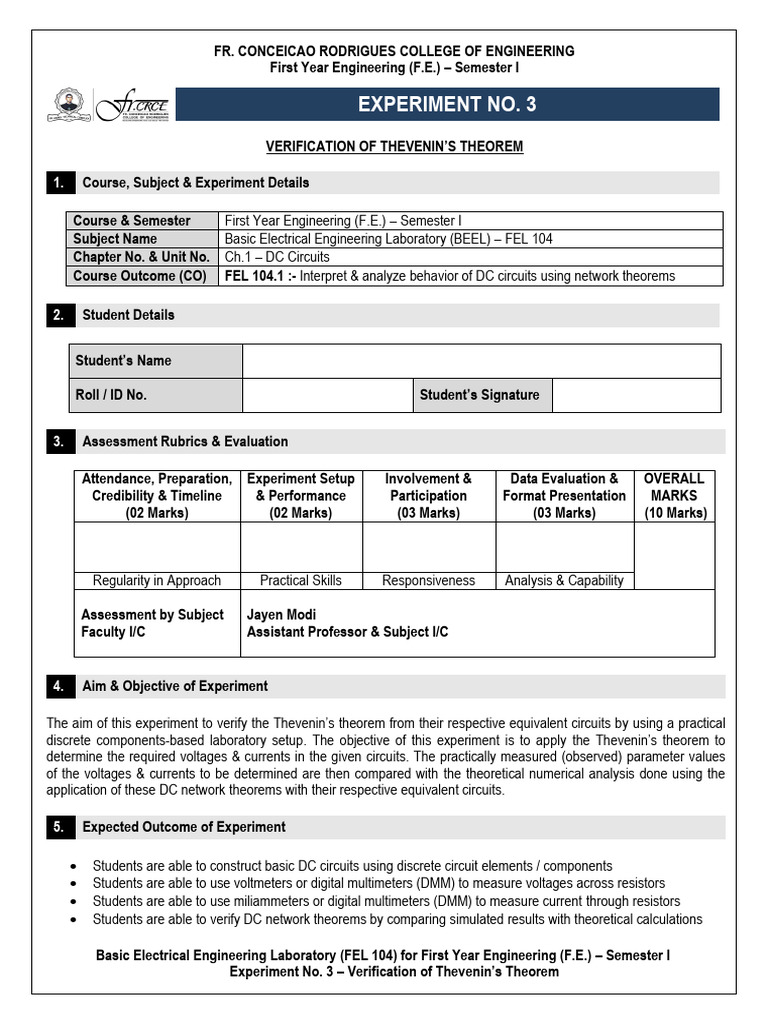 FR. CONCEICAO RODRIGUES COLLEGE OF ENGINEERING
First Year Engineering (F.E.) – Semester I

fr.crce

EXPERIMENT NO. 3

VERIFICATION OF THEVENIN'S THEOREM

1. Course, Subject & Experiment Details

| Course & Semester | First Year Engineering (F.E.) – Semester I |
|---|---|
| Subject Name | Basic Electrical Engineering Laboratory (BEEL) – FEL 104 |
| Chapter No. & Unit No. | Ch.1 – DC Circuits |
| Course Outcome (CO) | FEL 104.1 :- Interpret & analyze behavior of DC circuits using network theorems |

2. Student Details

| Student's Name | | | |
|---|---|---|---|
| Roll / ID No. | | Student's Signature | |

3. Assessment Rubrics & Evaluation

| Attendance, Preparation, Credibility & Timeline (02 Marks) | Experiment Setup & Performance (02 Marks) | Involvement & Participation (03 Marks) | Data Evaluation & Format Presentation (03 Marks) | OVERALL MARKS (10 Marks) |
|---|---|---|---|---|
| | | | | |
| Regularity in Approach | Practical Skills | Responsiveness | Analysis & Capability | |
| Assessment by Subject Faculty I/C | Jayen Modi Assistant Professor & Subject I/C | | | |

4. Aim & Objective of Experiment

The aim of this experiment to verify the Thevenin's theorem from their respective equivalent circuits by using a practical discrete components-based laboratory setup. The objective of this experiment is to apply the Thevenin's theorem to determine the required voltages & currents in the given circuits. The practically measured (observed) parameter values of the voltages & currents to be determined are then compared with the theoretical numerical analysis done using the application of these DC network theorems with their respective equivalent circuits.

5. Expected Outcome of Experiment

• Students are able to construct basic DC circuits using discrete circuit elements / components
• Students are able to use voltmeters or digital multimeters (DMM) to measure voltages across resistors
• Students are able to use miliammeters or digital multimeters (DMM) to measure current through resistors
• Students are able to verify DC network theorems by comparing simulated results with theoretical calculations

Basic Electrical Engineering Laboratory (FEL 104) for First Year Engineering (F.E.) – Semester I
Experiment No. 3 – Verification of Thevenin's Theorem